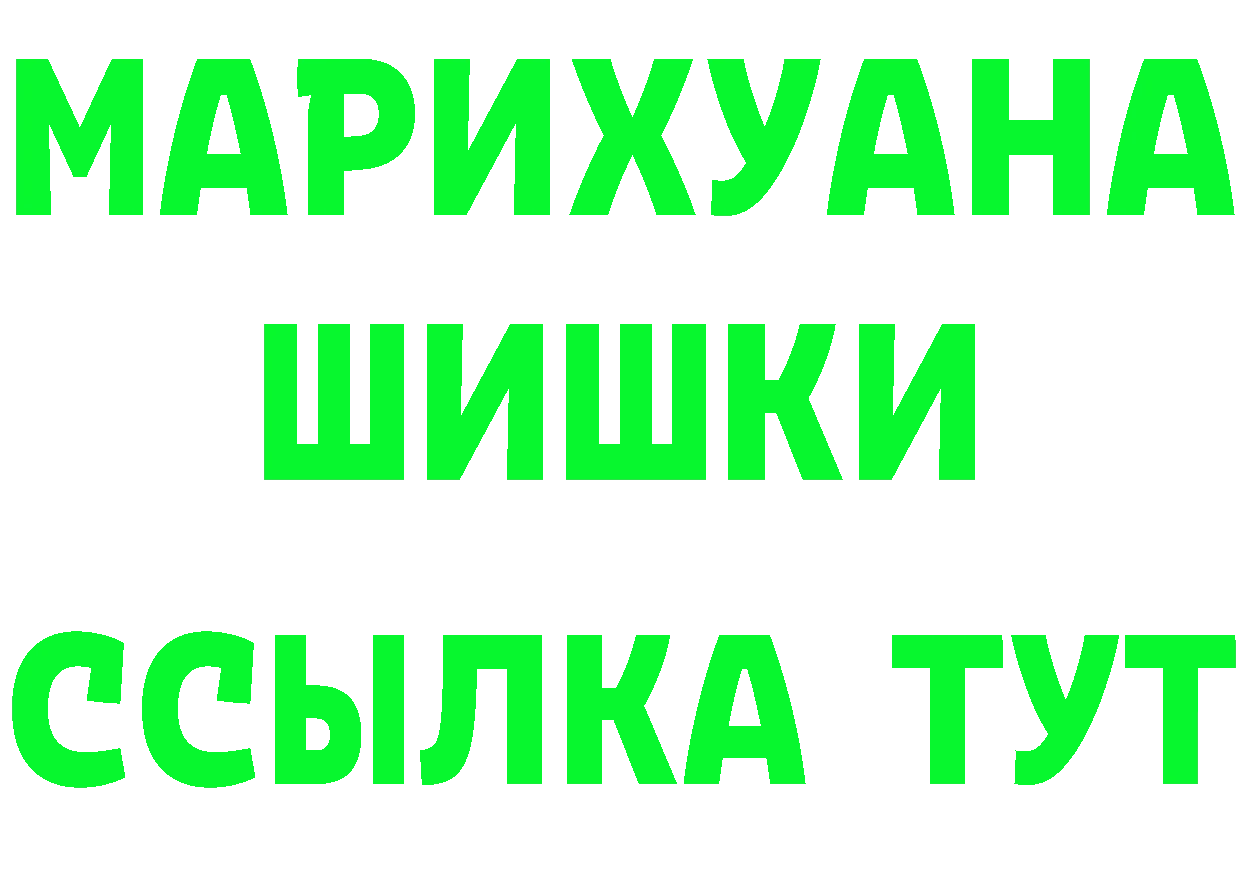 МАРИХУАНА
ШИШКИ
ССЫЛКА ТУТ